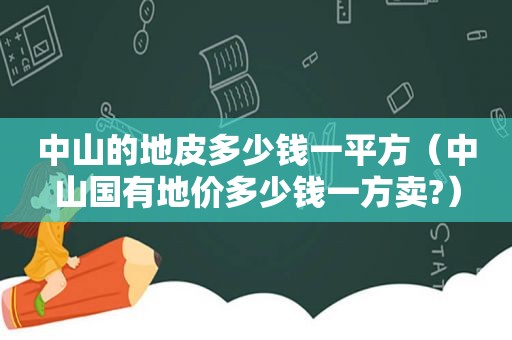 中山的地皮多少钱一平方（中山国有地价多少钱一方卖?）

STAT